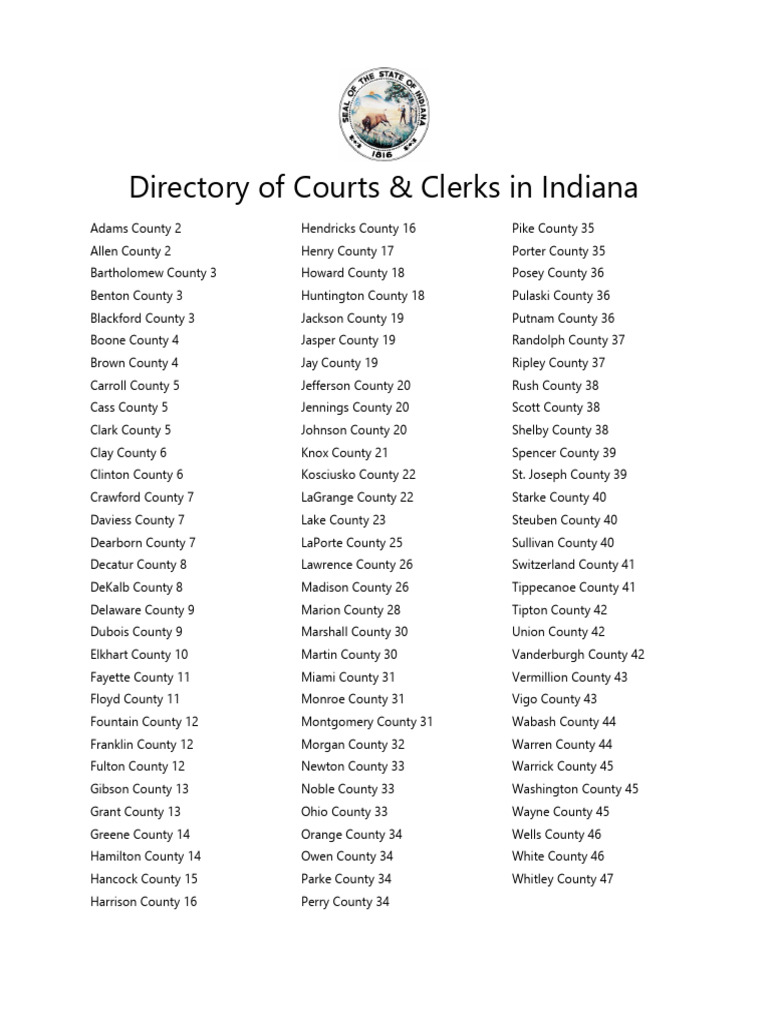 SEAL OF THE STATE OF INDIANA
1816

Directory of Courts & Clerks in Indiana

Adams County 2
Allen County 2
Bartholomew County 3
Benton County 3
Blackford County 3
Boone County 4
Brown County 4
Carroll County 5
Cass County 5
Clark County 5
Clay County 6
Clinton County 6
Crawford County 7
Daviess County 7
Dearborn County 7
Decatur County 8
DeKalb County 8
Delaware County 9
Dubois County 9
Elkhart County 10
Fayette County 11
Floyd County 11
Fountain County 12
Franklin County 12
Fulton County 12
Gibson County 13
Grant County 13
Greene County 14
Hamilton County 14
Hancock County 15
Harrison County 16

Hendricks County 16
Henry County 17
Howard County 18
Huntington County 18
Jackson County 19
Jasper County 19
Jay County 19
Jefferson County 20
Jennings County 20
Johnson County 20
Knox County 21
Kosciusko County 22
LaGrange County 22
Lake County 23
LaPorte County 25
Lawrence County 26
Madison County 26
Marion County 28
Marshall County 30
Martin County 30
Miami County 31
Monroe County 31
Montgomery County 31
Morgan County 32
Newton County 33
Noble County 33
Ohio County 33
Orange County 34
Owen County 34
Parke County 34
Perry County 34

Pike County 35
Porter County 35
Posey County 36
Pulaski County 36
Putnam County 36
Randolph County 37
Ripley County 37
Rush County 38
Scott County 38
Shelby County 38
Spencer County 39
St. Joseph County 39
Starke County 40
Steuben County 40
Sullivan County 40
Switzerland County 41
Tippecanoe County 41
Tipton County 42
Union County 42
Vanderburgh County 42
Vermillion County 43
Vigo County 43
Wabash County 44
Warren County 44
Warrick County 45
Washington County 45
Wayne County 45
Wells County 46
White County 46
Whitley County 47